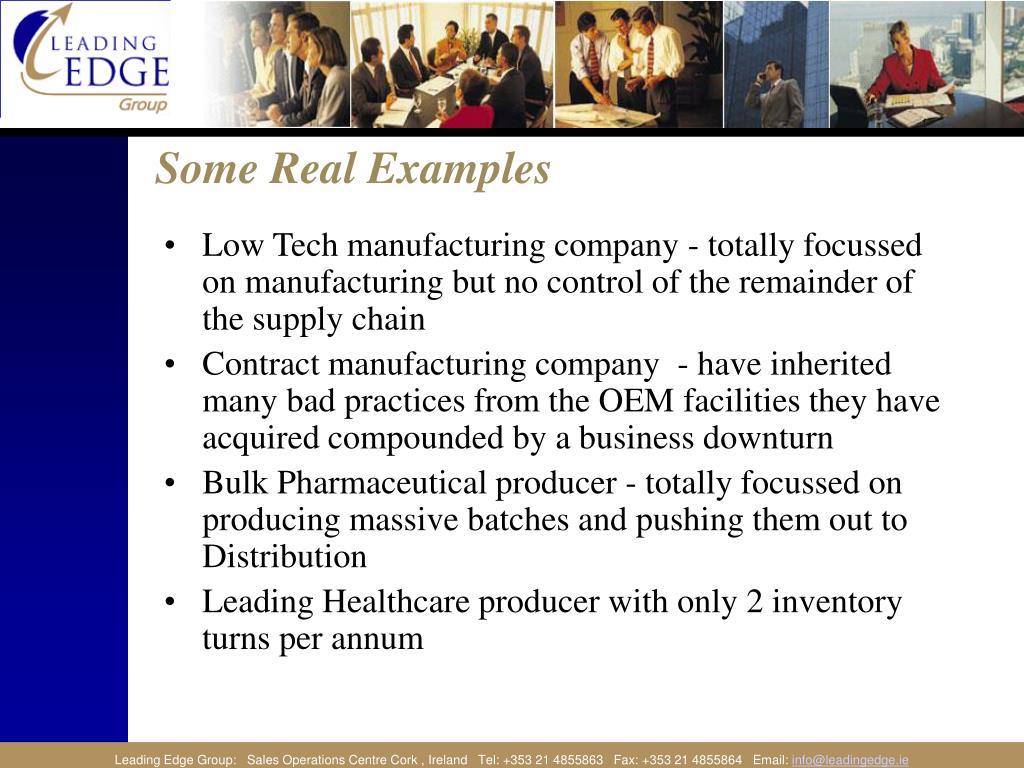 LEADING EDGE Group

Some Real Examples

• Low Tech manufacturing company - totally focussed on manufacturing but no control of the remainder of the supply chain
• Contract manufacturing company - have inherited many bad practices from the OEM facilities they have acquired compounded by a business downturn
• Bulk Pharmaceutical producer - totally focussed on producing massive batches and pushing them out to Distribution
• Leading Healthcare producer with only 2 inventory turns per annum

Leading Edge Group: Sales Operations Centre Cork , Ireland Tel: +353 21 4855863 Fax: +353 21 4855864 Email: info@leadingedge.ie